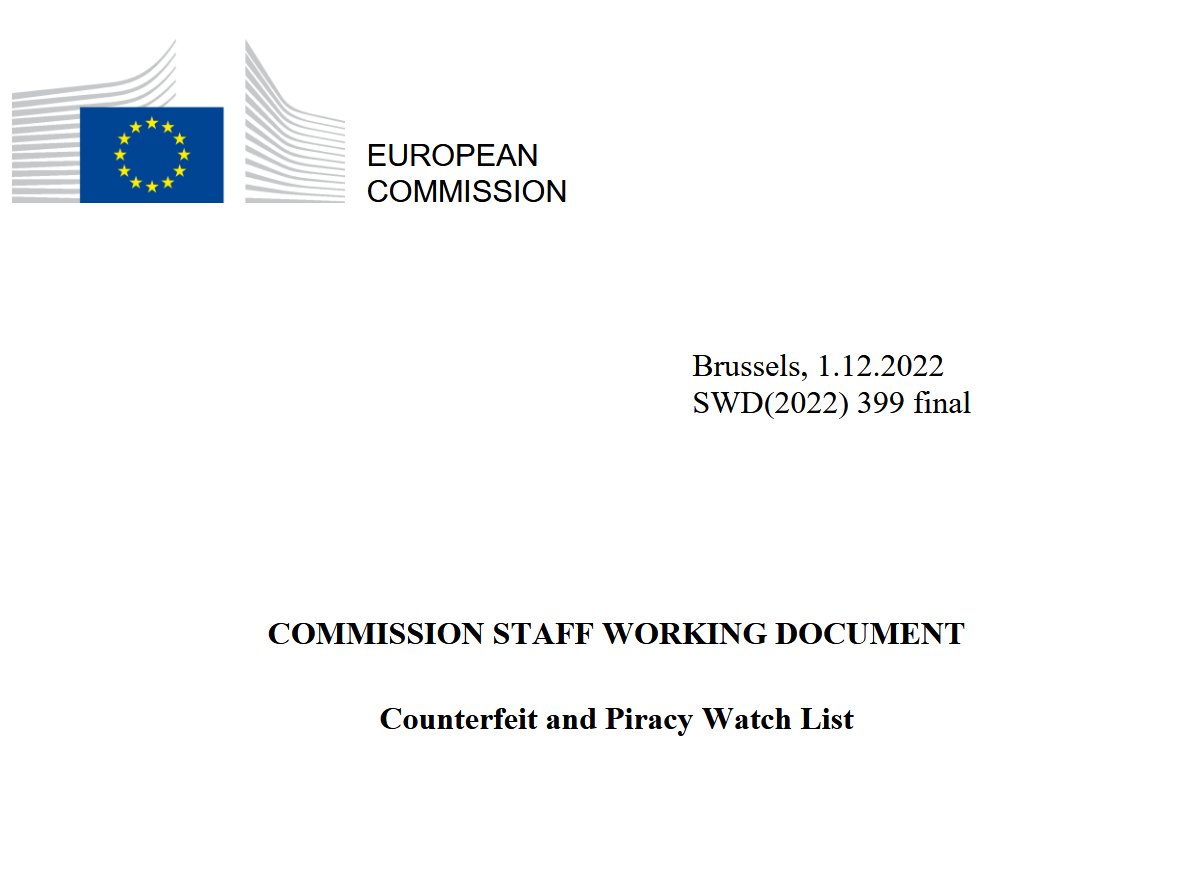 EUROPEAN
COMMISSION

Brussels, 1.12.2022
SWD(2022) 399 final

COMMISSION STAFF WORKING DOCUMENT

Counterfeit and Piracy Watch List